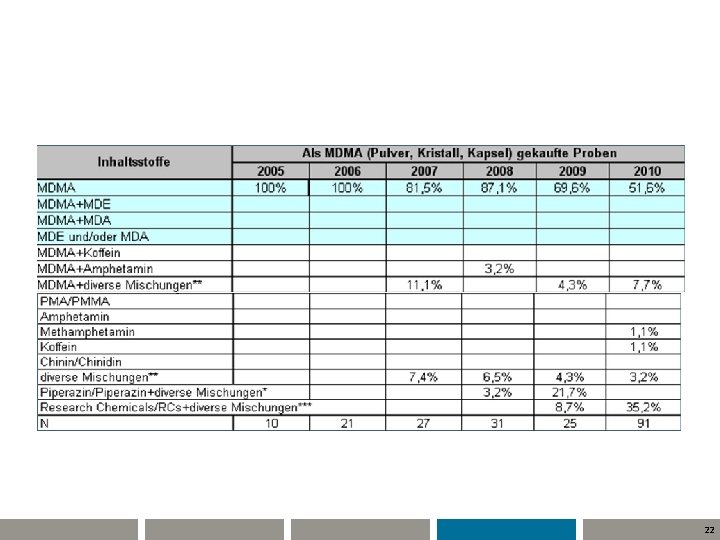 | Inhaltsstoffe | Als MDMA (Pulver, Kristall, Kapsel) gekaufte Proben | | | | | |
|---|---|---|---|---|---|---|
| | 2005 | 2006 | 2007 | 2008 | 2009 | 2010 |
| MDMA | 100% | 100% | 81,5% | 87,1% | 69,6% | 51,6% |
| MDMA+MDE | | | | | | |
| MDMA+MDA | | | | | | |
| MDE und/oder MDA | | | | | | |
| MDMA+Koffein | | | | | | |
| MDMA+Amphetamin | | | | 3,2% | | |
| MDMA+diverse Mischungen** | | | 11,1% | | 4,3% | 7,7% |
| PMA/PMMA | | | | | | |
| Amphetamin | | | | | | |
| Methamphetamin | | | | | | 1,1% |
| Koffein | | | | | | 1,1% |
| Chinin/Chinidin | | | | | | |
| diverse Mischungen** | | | 7,4% | 6,5% | 4,3% | 3,2% |
| Piperazin/Piperazin+diverse Mischungen* | | | | 3,2% | 21,7% | |
| Research Chemicals/RCs+diverse Mischungen*** | | | | | 8,7% | 35,2% |
| N | 10 | 21 | 27 | 31 | 25 | 91 |

22